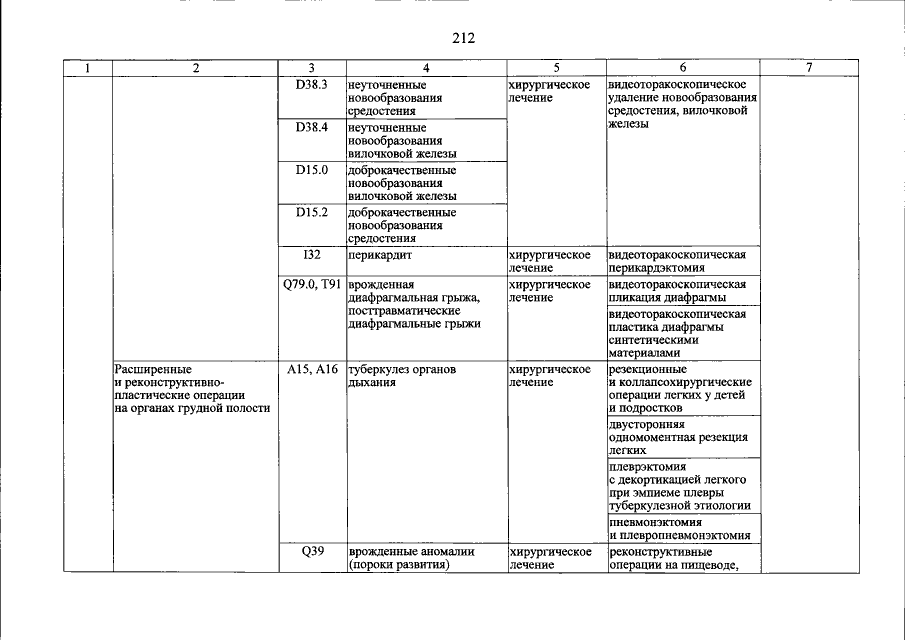 212

| 1 | 2 | 3 | 4 | 5 | 6 | 7 |
|---|---|---|---|---|---|---|
|  |  | D38.3 | неуточненные новообразования средостения | хирургическое лечение | видеоторакоскопическое удаление новообразования средостения, вилочковой железы |  |
|  |  | D38.4 | неуточненные новообразования вилочковой железы |  |  |  |
|  |  | D15.0 | доброкачественные новообразования вилочковой железы |  |  |  |
|  |  | D15.2 | доброкачественные новообразования средостения |  |  |  |
|  |  | I32 | перикардит | хирургическое лечение | видеоторакоскопическая перикардэктомия |  |
|  |  | Q79.0, T91 | врожденная диафрагмальная грыжа, посттравматические диафрагмальные грыжи | хирургическое лечение | видеоторакоскопическая пликация диафрагмы |  |
|  |  |  |  |  | видеоторакоскопическая пластика диафрагмы синтетическими материалами |  |
|  | Расширенные и реконструктивно-пластические операции на органах грудной полости | A15, A16 | туберкулез органов дыхания | хирургическое лечение | резекционные и коллапсохирургические операции легких у детей и подростков |  |
|  |  |  |  |  | двусторонняя одномоментная резекция легких |  |
|  |  |  |  |  | плеврэктомия с декортикацией легкого при эмпиеме плевры туберкулезной этиологии |  |
|  |  |  |  |  | пневмонэктомия и плевропневмонэктомия |  |
|  |  | Q39 | врожденные аномалии (пороки развития) | хирургическое лечение | реконструктивные операции на пищеводе, |  |